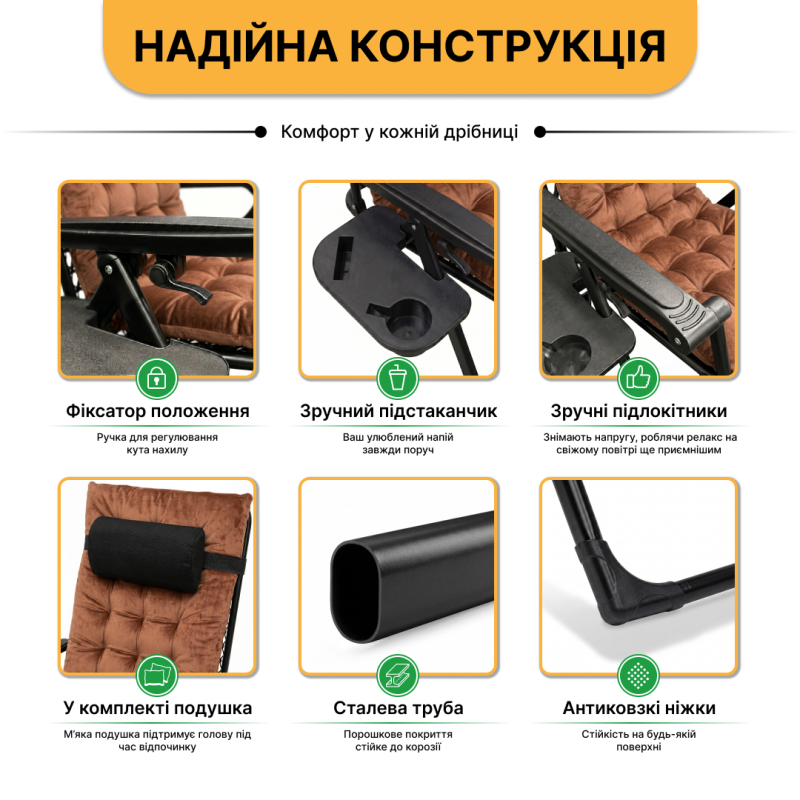 НАДІЙНА КОНСТРУКЦІЯ

Комфорт у кожній дрібниці

Фіксатор положення

Ручка для регулювання кута нахилу

Зручний підстаканчик

Ваш улюблений напій завжди поруч

Зручні підлокітники

Знімають напругу, роблячи релакс на свіжому повітрі ще приємнішим

У комплекті подушка

М'яка подушка підтримує голову під час відпочинку

Сталева труба

Порошкове покриття стійке до корозії

Антиковзкі ніжки

Стійкість на будь-якій поверхні